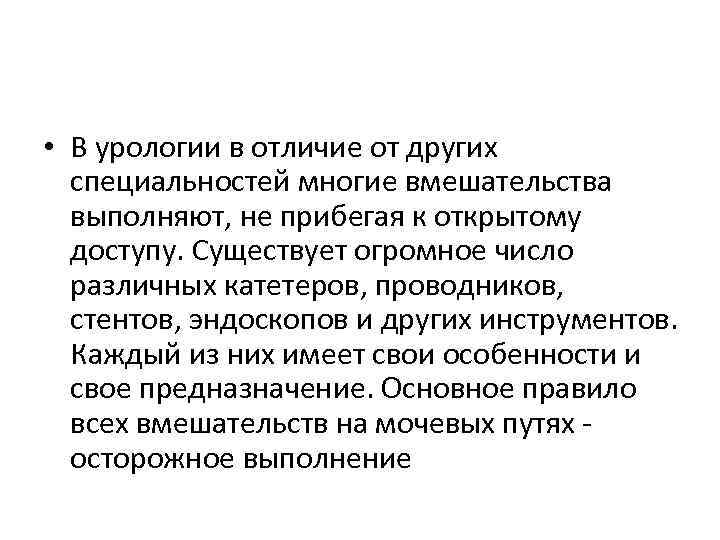 • В урологии в отличие от других специальностей многие вмешательства выполняют, не прибегая к открытому доступу. Существует огромное число различных катетеров, проводников, стентов, эндоскопов и других инструментов. Каждый из них имеет свои особенности и свое предназначение. Основное правило всех вмешательств на мочевых путях - осторожное выполнение